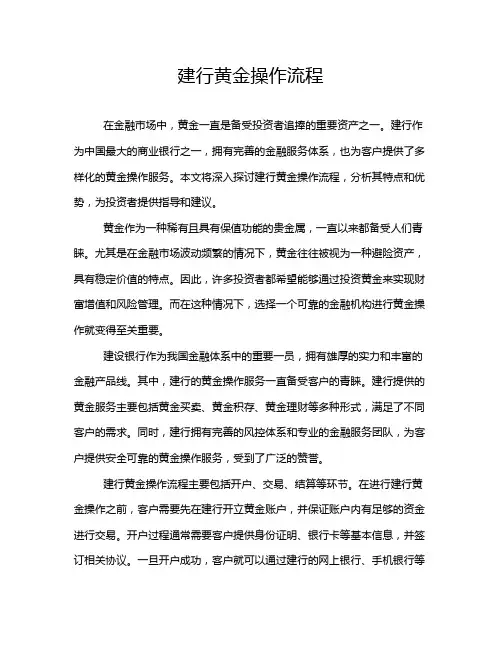 建行黄金操作流程

在金融市场中，黄金一直是备受投资者追捧的重要资产之一。建行作为中国最大的商业银行之一，拥有完善的金融服务体系，也为客户提供了多样化的黄金操作服务。本文将深入探讨建行黄金操作流程，分析其特点和优势，为投资者提供指导和建议。

黄金作为一种稀有且具有保值功能的贵金属，一直以来都备受人们青睐。尤其是在金融市场波动频繁的情况下，黄金往往被视为一种避险资产，具有稳定价值的特点。因此，许多投资者都希望能够通过投资黄金来实现财富增值和风险管理。而在这种情况下，选择一个可靠的金融机构进行黄金操作就变得至关重要。

建设银行作为我国金融体系中的重要一员，拥有雄厚的实力和丰富的金融产品线。其中，建行的黄金操作服务一直备受客户的青睐。建行提供的黄金服务主要包括黄金买卖、黄金积存、黄金理财等多种形式，满足了不同客户的需求。同时，建行拥有完善的风控体系和专业的金融服务团队，为客户提供安全可靠的黄金操作服务，受到了广泛的赞誉。

建行黄金操作流程主要包括开户、交易、结算等环节。在进行建行黄金操作之前，客户需要先在建行开立黄金账户，并保证账户内有足够的资金进行交易。开户过程通常需要客户提供身份证明、银行卡等基本信息，并签订相关协议。一旦开户成功，客户就可以通过建行的网上银行、手机银行等